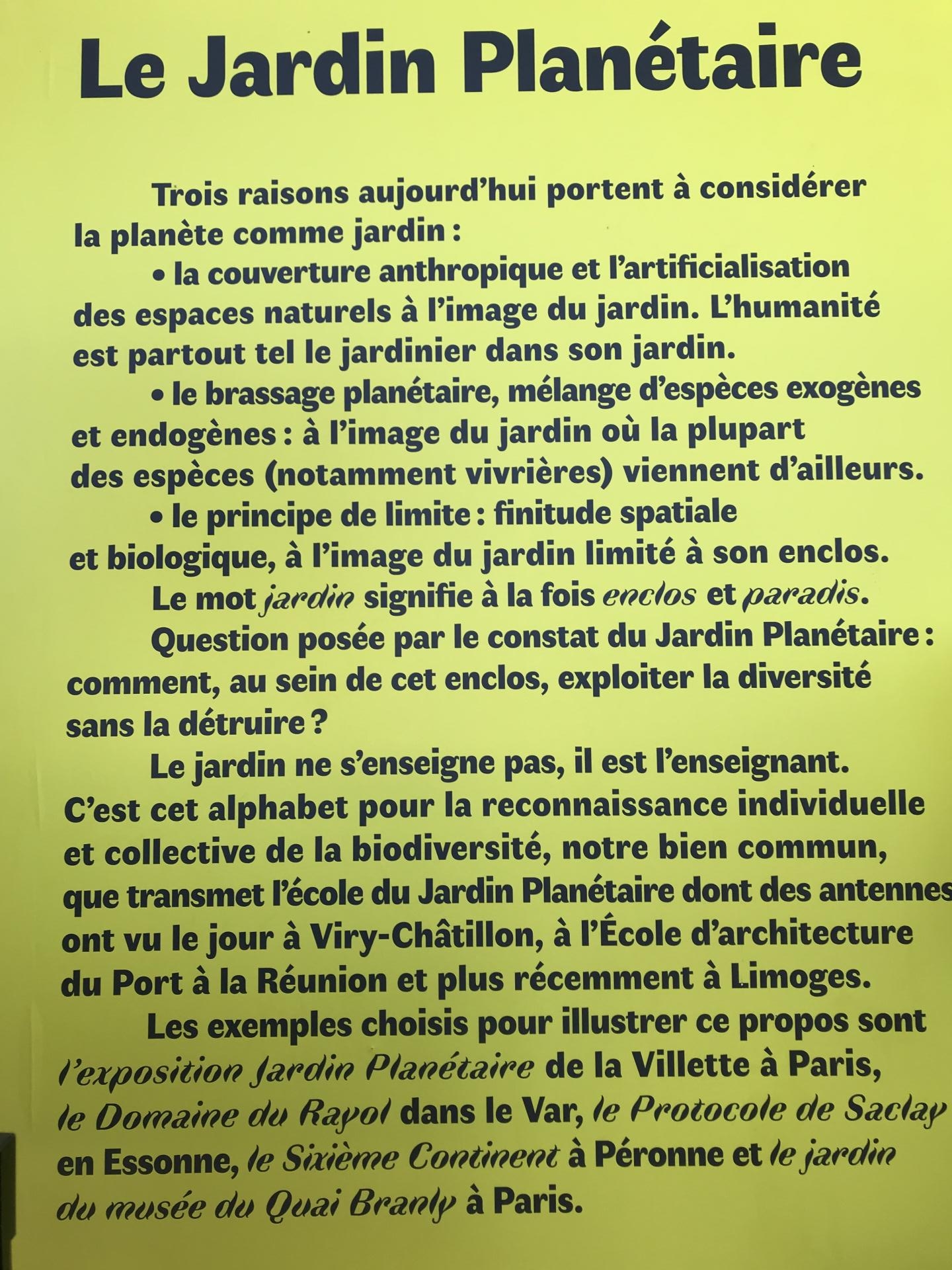 Le Jardin Planétaire

Trois raisons aujourd'hui portent à considérer la planète comme jardin :

• la couverture anthropique et l'artificialisation des espaces naturels à l'image du jardin. L'humanité est partout tel le jardinier dans son jardin.

• le brassage planétaire, mélange d'espèces exogènes et endogènes : à l'image du jardin où la plupart des espèces (notamment vivrières) viennent d'ailleurs.

• le principe de limite : finitude spatiale et biologique, à l'image du jardin limité à son enclos.

Le mot jardin signifie à la fois enclos et paradis.

Question posée par le constat du Jardin Planétaire : comment, au sein de cet enclos, exploiter la diversité sans la détruire ?

Le jardin ne s'enseigne pas, il est l'enseignant. C'est cet alphabet pour la reconnaissance individuelle et collective de la biodiversité, notre bien commun, que transmet l'école du Jardin Planétaire dont des antennes ont vu le jour à Viry-Châtillon, à l'École d'architecture du Port à la Réunion et plus récemment à Limoges.

Les exemples choisis pour illustrer ce propos sont l'exposition Jardin Planétaire de la Villette à Paris, le Domaine du Rayol dans le Var, le Protocole de Saclay en Essonne, le Sixième Continent à Péronne et le jardin du musée du Quai Branly à Paris.